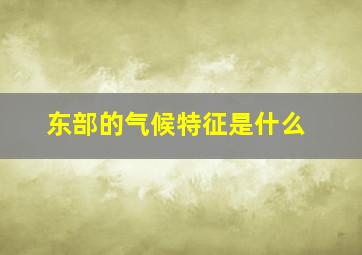 东部的气候特征是什么